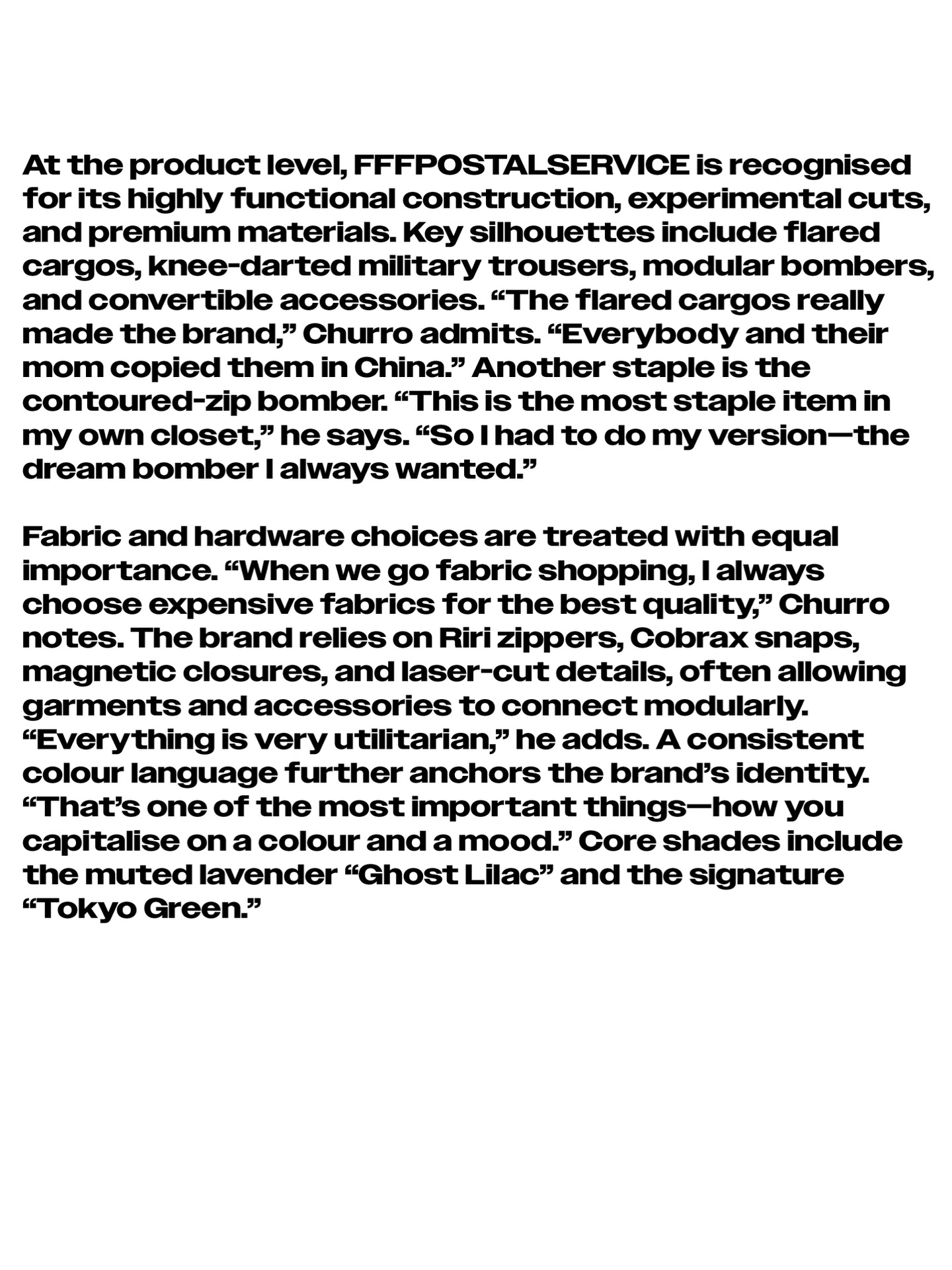 At the product level, FFFPOSTALSERVICE is recognised for its highly functional construction, experimental cuts, and premium materials. Key silhouettes include flared cargos, knee-darted military trousers, modular bombers, and convertible accessories. “The flared cargos really made the brand,” Churro admits. “Everybody and their mom copied them in China.” Another staple is the contoured-zip bomber. “This is the most staple item in my own closet,” he says. “So I had to do my version—the dream bomber I always wanted.”

Fabric and hardware choices are treated with equal importance. “When we go fabric shopping, I always choose expensive fabrics for the best quality,” Churro notes. The brand relies on Riri zippers, Cobrax snaps, magnetic closures, and laser-cut details, often allowing garments and accessories to connect modularly. “Everything is very utilitarian,” he adds. A consistent colour language further anchors the brand’s identity. “That’s one of the most important things—how you capitalise on a colour and a mood.” Core shades include the muted lavender “Ghost Lilac” and the signature “Tokyo Green.”